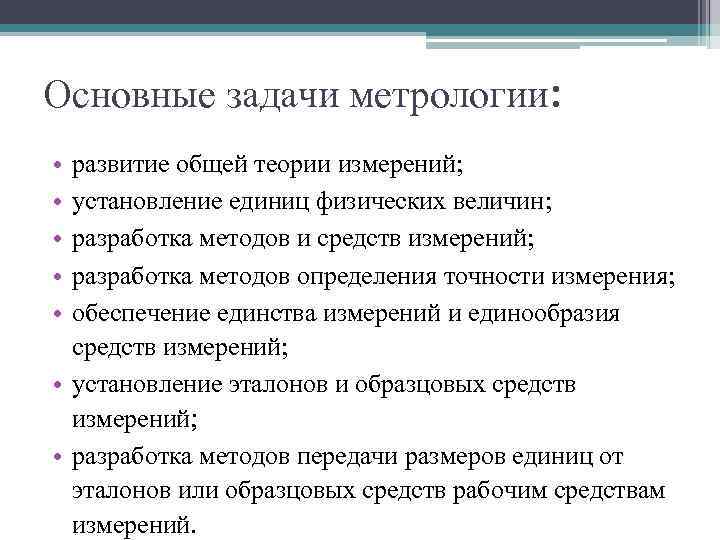 Основные задачи метрологии:

• развитие общей теории измерений;
• установление единиц физических величин;
• разработка методов и средств измерений;
• разработка методов определения точности измерения;
• обеспечение единства измерений и единообразия средств измерений;
• установление эталонов и образцовых средств измерений;
• разработка методов передачи размеров единиц от эталонов или образцовых средств рабочим средствам измерений.